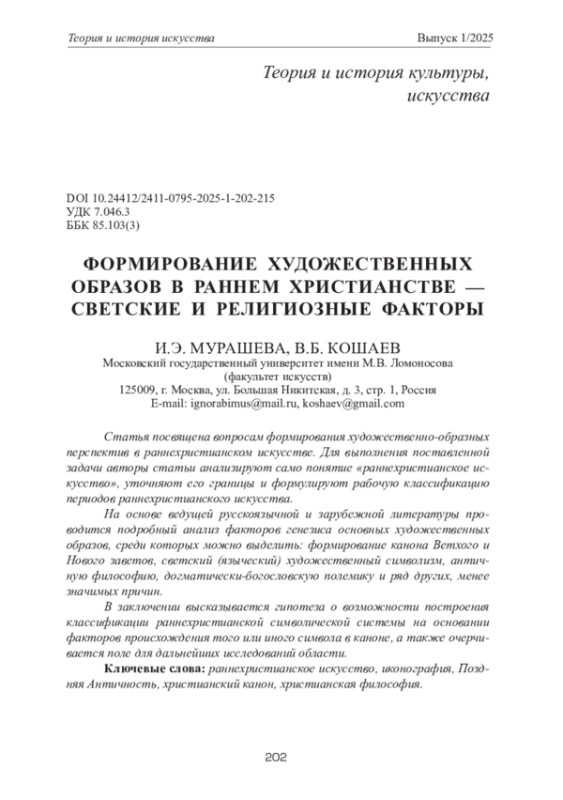 Теория и история искусства Выпуск 1/2025

Теория и история культуры, искусства

DOI 10.24412/2411-0795-2025-1-202-215
УДК 7.046.3
ББК 85.103(3)

ФОРМИРОВАНИЕ ХУДОЖЕСТВЕННЫХ ОБРАЗОВ В РАННЕМ ХРИСТИАНСТВЕ — СВЕТСКИЕ И РЕЛИГИОЗНЫЕ ФАКТОРЫ

И.Э. МУРАШЕВА, В.Б. КОШАЕВ
Московский государственный университет имени М.В. Ломоносова
(факультет искусств)
125009, г. Москва, ул. Большая Никитская, д. 3, стр. 1, Россия
E-mail: ignorabimus@mail.ru, koshaev@gmail.com

Статья посвящена вопросам формирования художественно-образных перспектив в раннехристианском искусстве. Для выполнения поставленной задачи авторы статьи анализируют само понятие «раннехристианское искусство», уточняют его границы и формулируют рабочую классификацию периодов раннехристианского искусства.

На основе ведущей русскоязычной и зарубежной литературы проводится подробный анализ факторов генезиса основных художественных образов, среди которых можно выделить: формирование канона Ветхого и Нового заветов, светский (языческий) художественный символизм, античную философию, догматически-богословскую полемику и ряд других, менее значимых причин.

В заключении высказывается гипотеза о возможности построения классификации раннехристианской символической системы на основании факторов происхождения того или иного символа в каноне, а также очерчивается поле для дальнейших исследований области.

Ключевые слова: раннехристианское искусство, иконография, Поздняя Античность, христианский канон, христианская философия.

202